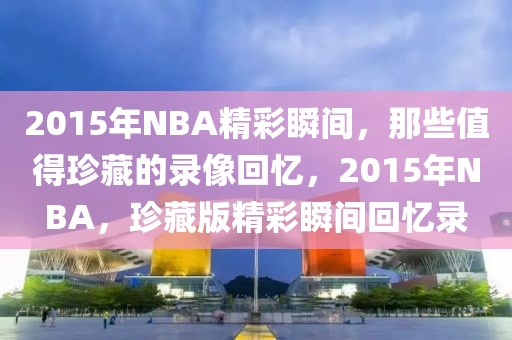 2015年NBA精彩瞬间，那些值得珍藏的录像回忆，2015年NBA，珍藏版精彩瞬间回忆录